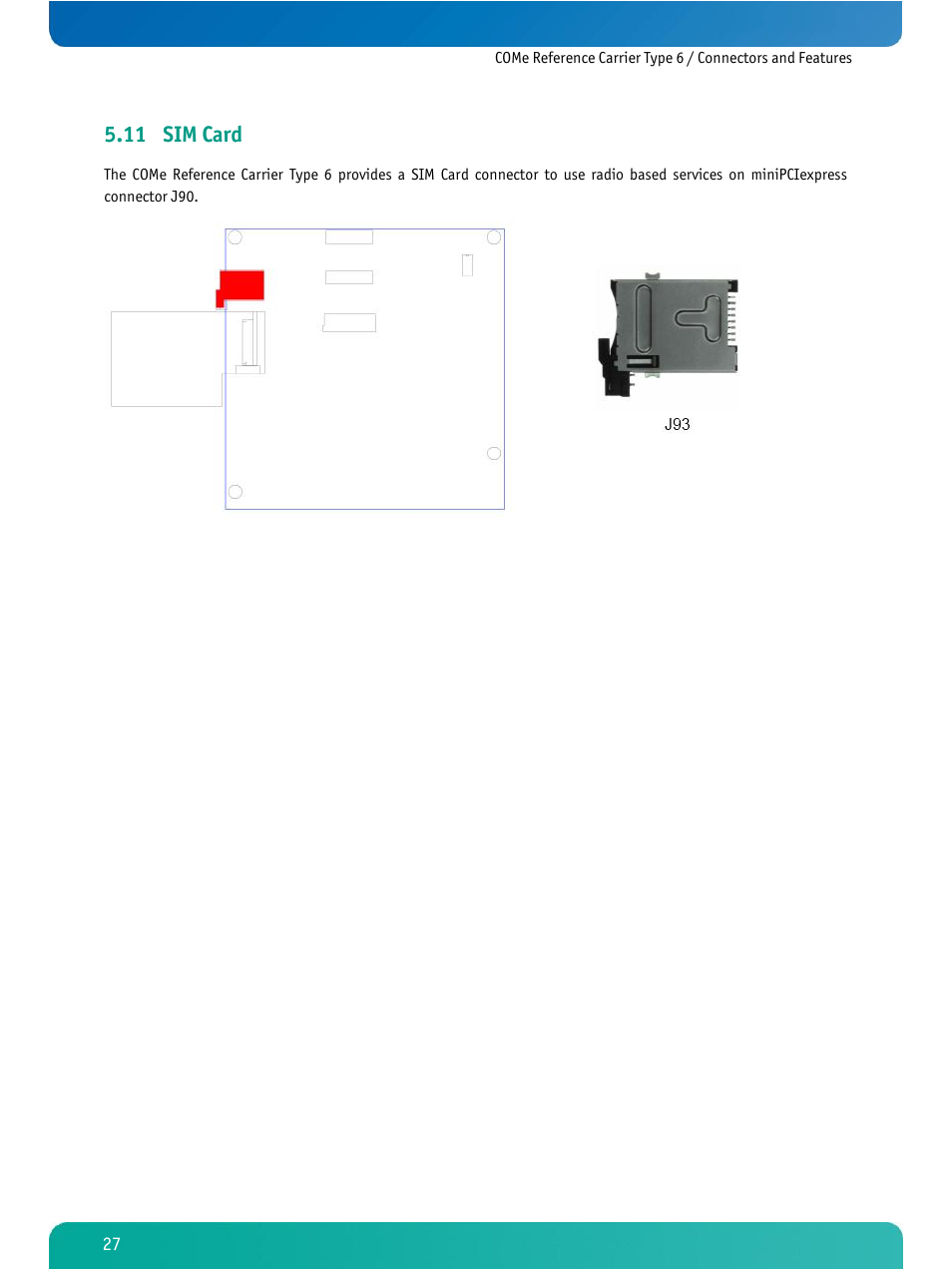 COMe Reference Carrier Type 6 / Connectors and Features

5.11 SIM Card

The COMe Reference Carrier Type 6 provides a SIM Card connector to use radio based services on miniPCIexpress connector J90.

J93

27